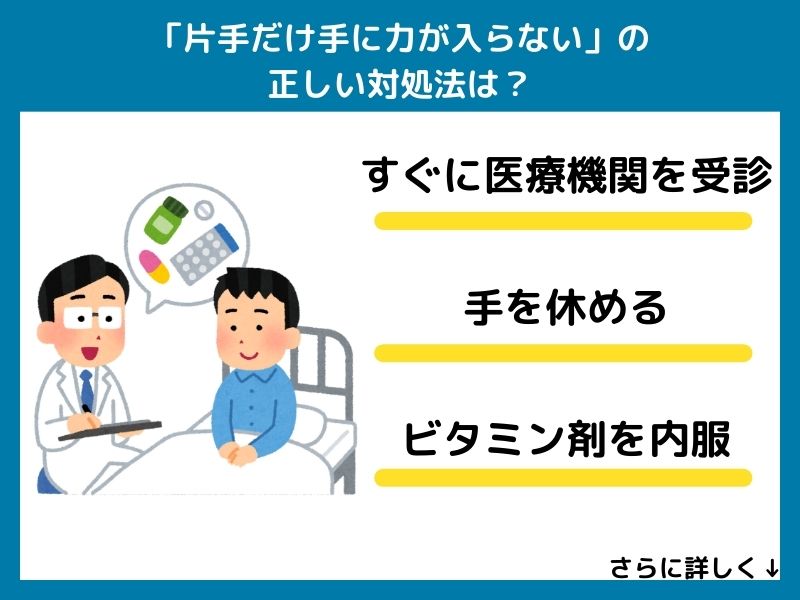 「片手だけ手に力が入らない」の
正しい対処法は？

すぐに医療機関を受診

手を休める

ビタミン剤を内服

さらに詳しく↓